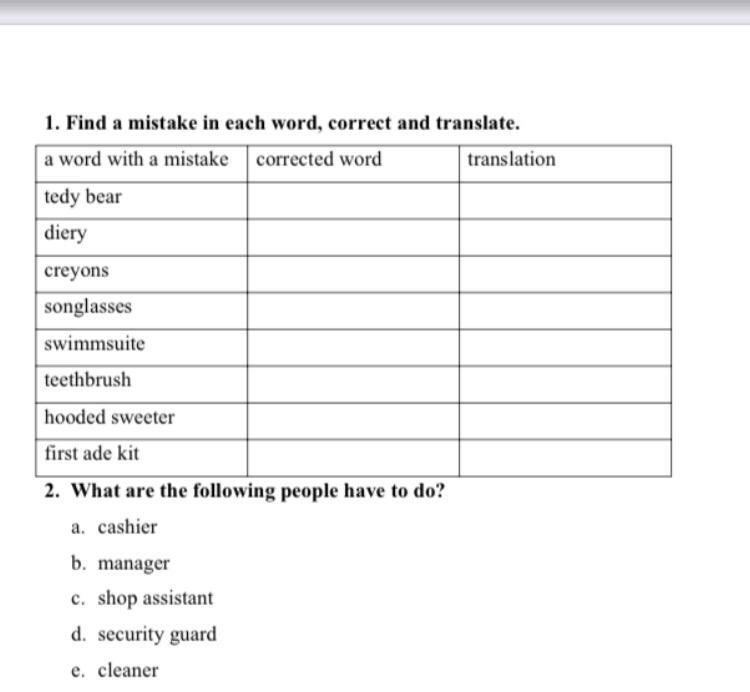 1. Find a mistake in each word, correct and translate.

| a word with a mistake | corrected word | translation |
|---|---|---|
| tedy bear | | |
| diery | | |
| creyons | | |
| songlasses | | |
| swimmsuite | | |
| teethbrush | | |
| hooded sweeter | | |
| first ade kit | | |

2. What are the following people have to do?

a. cashier

b. manager

c. shop assistant

d. security guard

e. cleaner